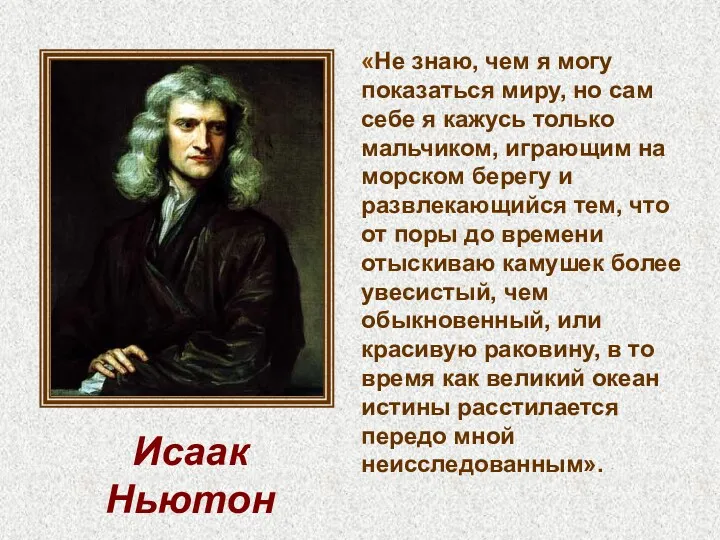 «Не знаю, чем я могу показаться миру, но сам себе я кажусь только мальчиком, играющим на морском берегу и развлекающийся тем, что от поры до времени отыскиваю камушек более увесистый, чем обыкновенный, или красивую раковину, в то время как великий океан истины расстилается передо мной неисследованным».

Исаак Ньютон